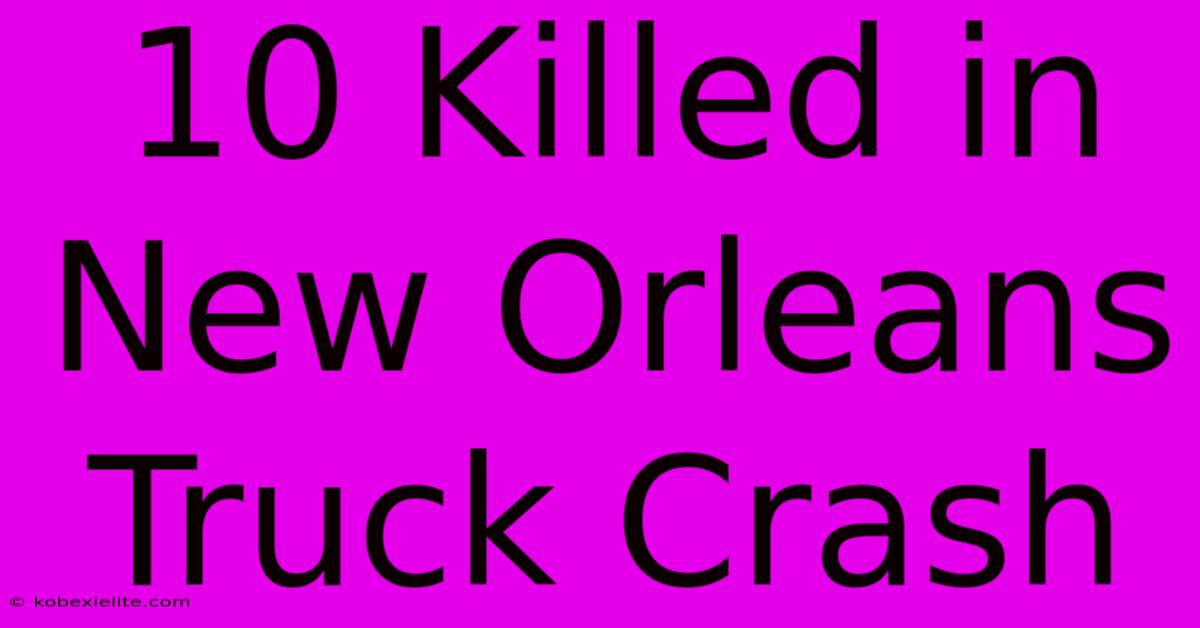 10 Killed in New Orleans Truck Crash

© kobexielite.com